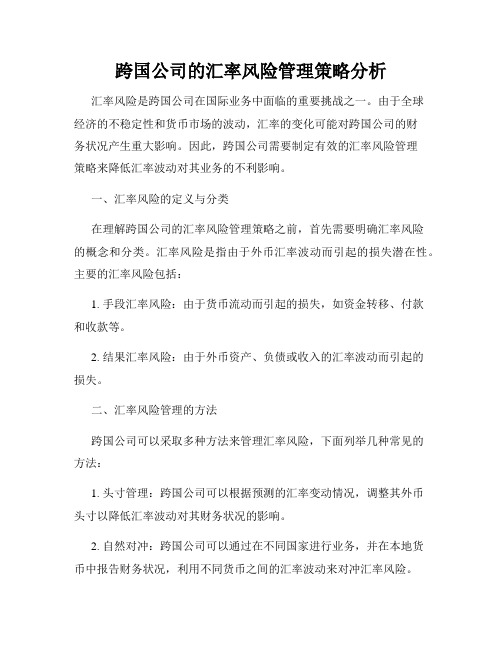 跨国公司的汇率风险管理策略分析

汇率风险是跨国公司在国际业务中面临的重要挑战之一。由于全球经济的不稳定性和货币市场的波动，汇率的变化可能对跨国公司的财务状况产生重大影响。因此，跨国公司需要制定有效的汇率风险管理策略来降低汇率波动对其业务的不利影响。

一、汇率风险的定义与分类

在理解跨国公司的汇率风险管理策略之前，首先需要明确汇率风险的概念和分类。汇率风险是指由于外币汇率波动而引起的损失潜在性。主要的汇率风险包括：

1. 手段汇率风险：由于货币流动而引起的损失，如资金转移、付款和收款等。

2. 结果汇率风险：由于外币资产、负债或收入的汇率波动而引起的损失。

二、汇率风险管理的方法

跨国公司可以采取多种方法来管理汇率风险，下面列举几种常见的方法：

1. 头寸管理：跨国公司可以根据预测的汇率变动情况，调整其外币头寸以降低汇率波动对其财务状况的影响。

2. 自然对冲：跨国公司可以通过在不同国家进行业务，并在本地货币中报告财务状况，利用不同货币之间的汇率波动来对冲汇率风险。